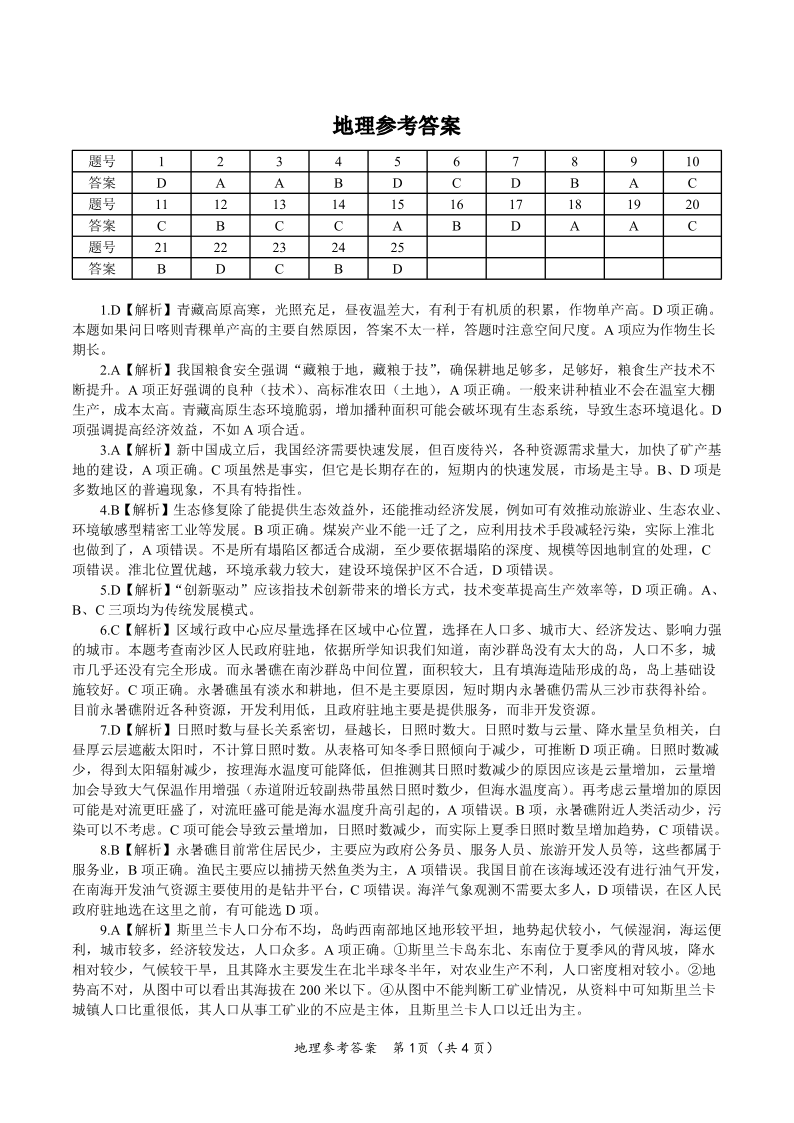 地理参考答案

| 题号 | 1 | 2 | 3 | 4 | 5 | 6 | 7 | 8 | 9 | 10 |
|---|---|---|---|---|---|---|---|---|---|---|
| 答案 | D | A | A | B | D | C | D | B | A | C |
| 题号 | 11 | 12 | 13 | 14 | 15 | 16 | 17 | 18 | 19 | 20 |
| 答案 | C | B | C | C | A | B | D | A | A | C |
| 题号 | 21 | 22 | 23 | 24 | 25 | | | | | |
| 答案 | B | D | C | B | D | | | | | |

1.D【解析】青藏高原高寒，光照充足，昼夜温差大，有利于有机质的积累，作物单产高。D 项正确。本题如果问日喀则青稞单产高的主要自然原因，答案不太一样，答题时注意空间尺度。A 项应为作物生长期长。

2.A【解析】我国粮食安全强调“藏粮于地，藏粮于技”，确保耕地足够多，足够好，粮食生产技术不断提升。A 项正好强调的良种（技术）、高标准农田（土地），A 项正确。一般来讲种植业不会在温室大棚生产，成本太高。青藏高原生态环境脆弱，增加播种面积可能会破坏现有生态系统，导致生态环境退化。D 项强调提高经济效益，不如 A 项合适。

3.A【解析】新中国成立后，我国经济需要快速发展，但百废待兴，各种资源需求量大，加快了矿产基地的建设，A 项正确。C 项虽然是事实，但它是长期存在的，短期内的快速发展，市场是主导。B、D 项是多数地区的普遍现象，不具有特指性。

4.B【解析】生态修复除了能提供生态效益外，还能推动经济发展，例如可有效推动旅游业、生态农业、环境敏感型精密工业等发展。B 项正确。煤炭产业不能一迁了之，应利用技术手段减轻污染，实际上淮北也做到了，A 项错误。不是所有塌陷区都适合成湖，至少要依据塌陷的深度、规模等因地制宜的处理，C 项错误。淮北位置优越，环境承载力较大，建设环境保护区不合适，D 项错误。

5.D【解析】“创新驱动”应该指技术创新带来的增长方式，技术变革提高生产效率等，D 项正确。A、B、C 三项均为传统发展模式。

6.C【解析】区域行政中心应尽量选择在区域中心位置，选择在人口多、城市大、经济发达、影响力强的城市。本题考查南沙区人民政府驻地，依据所学知识我们知道，南沙群岛没有太大的岛，人口不多，城市几乎还没有完全形成。而永暑礁在南沙群岛中间位置，面积较大，且有填海造陆形成的岛，岛上基础设施较好。C 项正确。永暑礁虽有淡水和耕地，但不是主要原因，短时期内永暑礁仍需从三沙市获得补给。目前永暑礁附近各种资源，开发利用低，且政府驻地主要是提供服务，而非开发资源。

7.D【解析】日照时数与昼长关系密切，昼越长，日照时数大。日照时数与云量、降水量呈负相关，白昼厚云层遮蔽太阳时，不计算日照时数。从表格可知冬季日照倾向于减少，可推断 D 项正确。日照时数减少，得到太阳辐射减少，按理海水温度可能降低，但推测其日照时数减少的原因应该是云量增加，云量增加会导致大气保温作用增强（赤道附近较副热带虽然日照时数少，但海水温度高）。再考虑云量增加的原因可能是对流更旺盛了，对流旺盛可能是海水温度升高引起的，A 项错误。B 项，永暑礁附近人类活动少，污染可以不考虑。C 项可能会导致云量增加，日照时数减少，而实际上夏季日照时数呈增加趋势，C 项错误。

8.B【解析】永暑礁目前常住居民少，主要应为政府公务员、服务人员、旅游开发人员等，这些都属于服务业，B 项正确。渔民主要应以捕捞天然鱼类为主，A 项错误。我国目前在该海域还没有进行油气开发，在南海开发油气资源主要使用的是钻井平台，C 项错误。海洋气象观测不需要太多人，D 项错误，在区人民政府驻地选在这里之前，有可能选 D 项。

9.A【解析】斯里兰卡人口分布不均，岛屿西南部地区地形较平坦，地势起伏较小，气候湿润，海运便利，城市较多，经济较发达，人口众多。A 项正确。①斯里兰卡岛东北、东南位于夏季风的背风坡，降水相对较少，气候较干旱，且其降水主要发生在北半球冬半年，对农业生产不利，人口密度相对较小。②地势高不对，从图中可以看出其海拔在 200 米以下。④从图中不能判断工矿业情况，从资料中可知斯里兰卡城镇人口比重很低，其人口从事工矿业的不应是主体，且斯里兰卡人口以迁出为主。

地理参考答案 第 1 页（共 4 页）